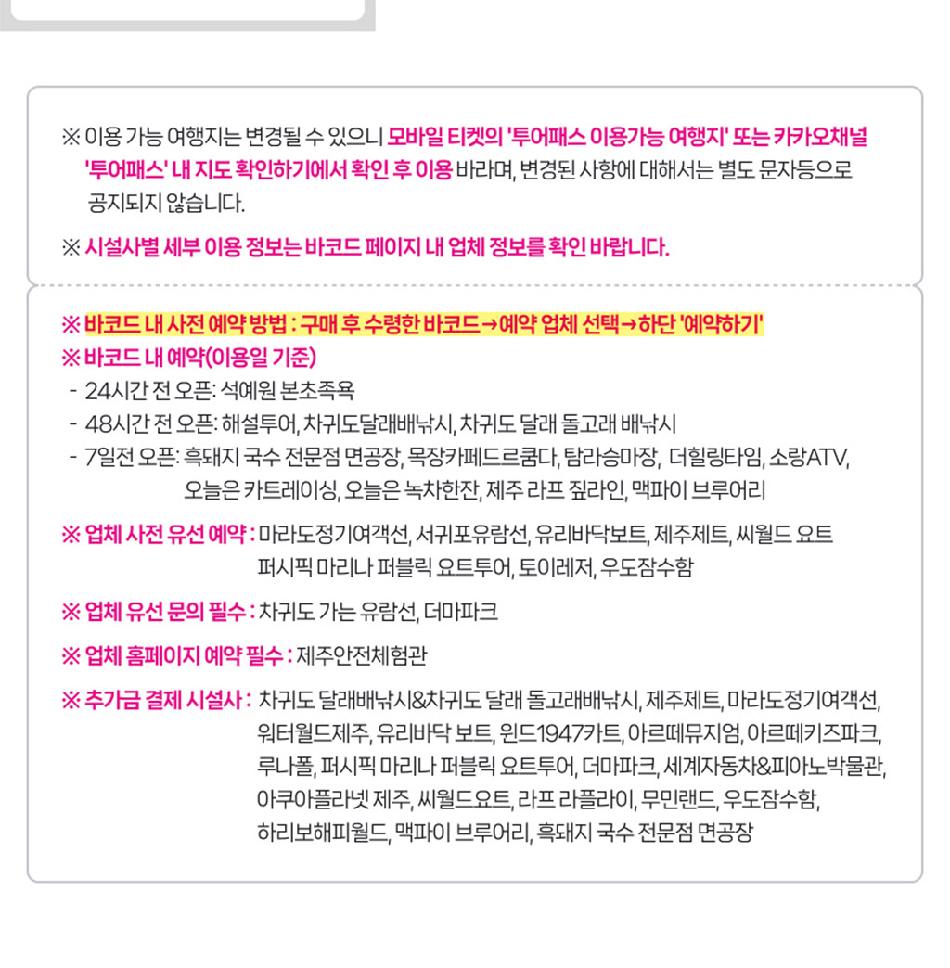 ※ 이용 가능 여행지는 변경될 수 있으니 모바일 티켓의 '투어패스 이용가능 여행지' 또는 카카오채널 '투어패스' 내 지도 확인하기에서 확인 후 이용 바라며, 변경된 사항에 대해서는 별도 문자등으로 공지되지 않습니다.

※ 시설사별 세부 이용 정보는 바코드 페이지 내 업체 정보를 확인 바랍니다.

※ 바코드 내 사전 예약 방법 : 구매 후 수령한 바코드→예약 업체 선택→하단 '예약하기'
※ 바코드 내 예약(이용일 기준)
- 24시간 전 오픈: 석예원 본초족욕
- 48시간 전 오픈: 해설투어, 차귀도달래배낚시, 차귀도 달래 돌고래 배낚시
- 7일전 오픈: 흑돼지 국수 전문점 면공장, 목장카페드르쿰다, 탐라승마장, 더힐링타임, 소랑ATV, 오늘은 카트레이싱, 오늘은 녹차한잔, 제주 라프 짚라인, 맥파이 브루어리

※ 업체 사전 유선 예약 : 마라도정기여객선, 서귀포유람선, 유리바닥보트, 제주제트, 씨월드 요트 퍼시픽 마리나 퍼블릭 요트투어, 토이레저, 우도잠수함

※ 업체 유선 문의 필수 : 차귀도 가는 유람선, 더마파크

※ 업체 홈페이지 예약 필수 : 제주안전체험관

※ 추가금 결제 시설사 : 차귀도 달래배낚시&차귀도 달래 돌고래배낚시, 제주제트, 마라도정기여객선, 워터월드제주, 유리바닥 보트, 윈드1947카트, 아르떼뮤지엄, 아르떼키즈파크, 루나폴, 퍼시픽 마리나 퍼블릭 요트투어, 더마파크, 세계자동차&피아노박물관, 아쿠아플라넷 제주, 씨월드요트, 라프 라플라이, 무민랜드, 우도잠수함, 하리보해피월드, 맥파이 브루어리, 흑돼지 국수 전문점 면공장